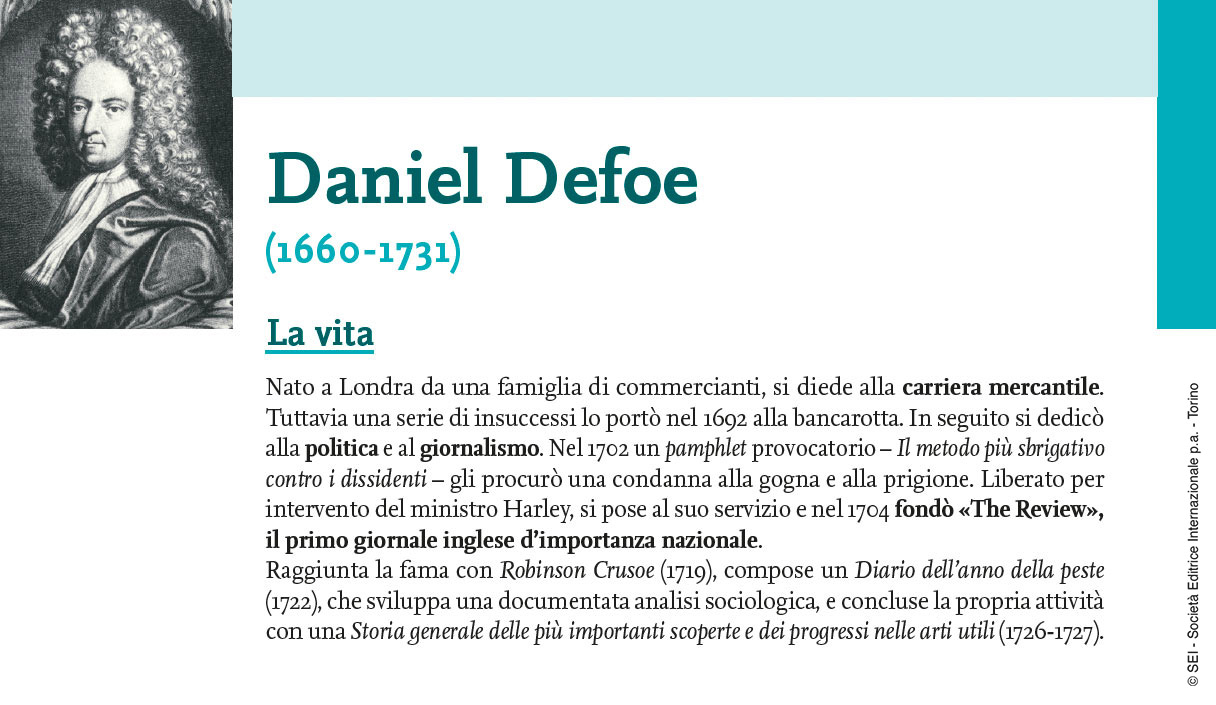 Daniel Defoe

(1660-1731)

La vita

Nato a Londra da una famiglia di commercianti, si diede alla carriera mercantile. Tuttavia una serie di insuccessi lo portò nel 1692 alla bancarotta. In seguito si dedicò alla politica e al giornalismo. Nel 1702 un pamphlet provocatorio – Il metodo più sbrigativo contro i dissidenti – gli procurò una condanna alla gogna e alla prigione. Liberato per intervento del ministro Harley, si pose al suo servizio e nel 1704 fondò «The Review», il primo giornale inglese d'importanza nazionale.
Raggiunta la fama con Robinson Crusoe (1719), compose un Diario dell'anno della peste (1722), che sviluppa una documentata analisi sociologica, e concluse la propria attività con una Storia generale delle più importanti scoperte e dei progressi nelle arti utili (1726-1727).

© SEI - Società Editrice Internazionale p.a. - Torino